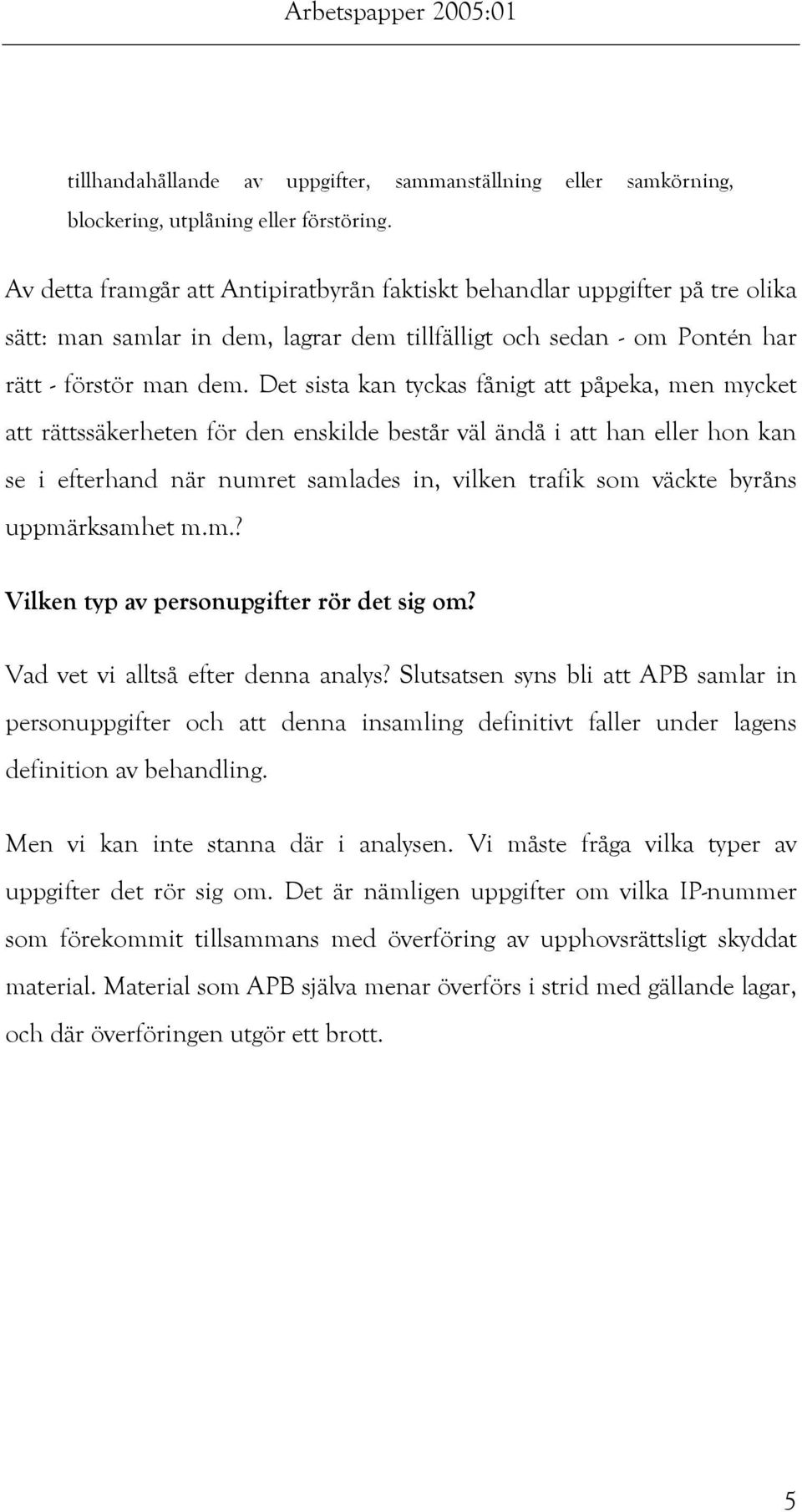 Arbetspapper 2005:01

tillhandahållande av uppgifter, sammanställning eller samkörning, blockering, utplåning eller förstöring.

Av detta framgår att Antipiratbyrån faktiskt behandlar uppgifter på tre olika sätt: man samlar in dem, lagrar dem tillfälligt och sedan - om Pontén har rätt - förstör man dem. Det sista kan tyckas fånigt att påpeka, men mycket att rättssäkerheten för den enskilde består väl ändå i att han eller hon kan se i efterhand när numret samlades in, vilken trafik som väckte byråns uppmärksamhet m.m.?

Vilken typ av personupgifter rör det sig om?

Vad vet vi alltså efter denna analys? Slutsatsen syns bli att APB samlar in personuppgifter och att denna insamling definitivt faller under lagens definition av behandling.

Men vi kan inte stanna där i analysen. Vi måste fråga vilka typer av uppgifter det rör sig om. Det är nämligen uppgifter om vilka IP-nummer som förekommit tillsammans med överföring av upphovsrättsligt skyddat material. Material som APB själva menar överförs i strid med gällande lagar, och där överföringen utgör ett brott.

5